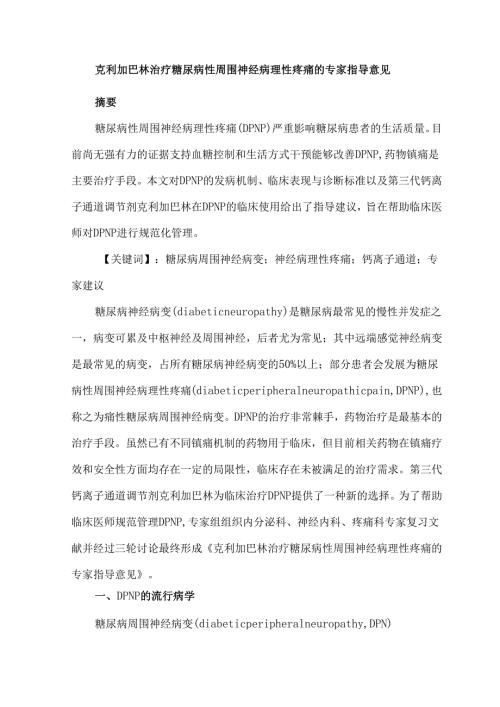 克利加巴林治疗糖尿病性周围神经病理性疼痛的专家指导意见

摘要

糖尿病性周围神经病理性疼痛(DPNP)严重影响糖尿病患者的生活质量。目前尚无强有力的证据支持血糖控制和生活方式干预能够改善DPNP,药物镇痛是主要治疗手段。本文对DPNP的发病机制、临床表现与诊断标准以及第三代钙离子通道调节剂克利加巴林在DPNP的临床使用给出了指导建议，旨在帮助临床医师对DPNP进行规范化管理。

【关键词】：糖尿病周围神经病变；神经病理性疼痛；钙离子通道；专家建议

糖尿病神经病变(diabeticneuropathy)是糖尿病最常见的慢性并发症之一，病变可累及中枢神经及周围神经，后者尤为常见；其中远端感觉神经病变是最常见的病变，占所有糖尿病神经病变的50%以上；部分患者会发展为糖尿病性周围神经病理性疼痛(diabeticperipheralneuropathicpain,DPNP),也称之为痛性糖尿病周围神经病变。DPNP的治疗非常棘手，药物治疗是最基本的治疗手段。虽然已有不同镇痛机制的药物用于临床，但目前相关药物在镇痛疗效和安全性方面均存在一定的局限性，临床存在未被满足的治疗需求。第三代钙离子通道调节剂克利加巴林为临床治疗DPNP提供了一种新的选择。为了帮助临床医师规范管理DPNP,专家组组织内分泌科、神经内科、疼痛科专家复习文献并经过三轮讨论最终形成《克利加巴林治疗糖尿病性周围神经病理性疼痛的专家指导意见》。

一、DPNP的流行病学

糖尿病周围神经病变(diabeticperipheralneuropathy,DPN)